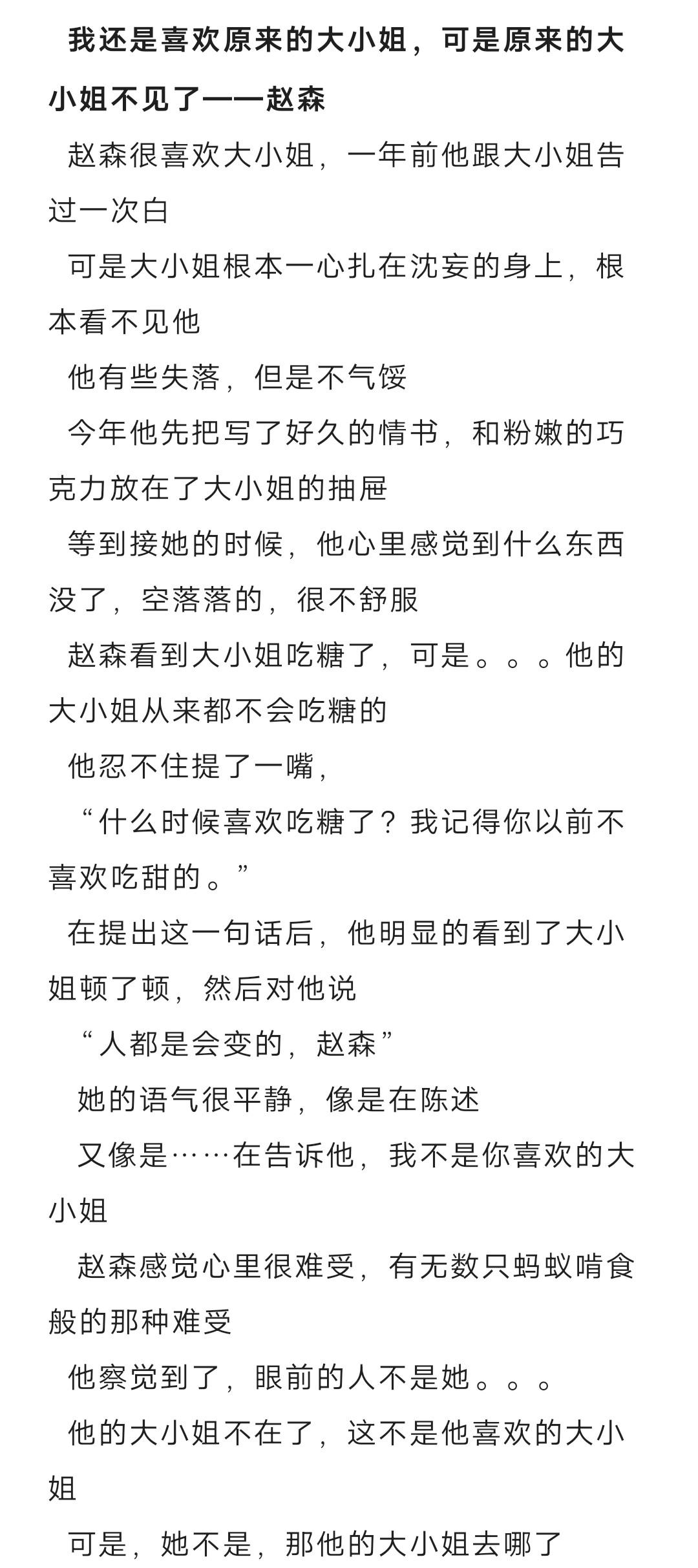 我还是喜欢原来的大小姐，可是原来的大小姐不见了——赵森

赵森很喜欢大小姐，一年前他跟大小姐告过一次白

可是大小姐根本一心扎在沈妄的身上，根本看不见他

他有些失落，但是不气馁

今年他先把写了好久的情书，和粉嫩的巧克力放在了大小姐的抽屉

等到接她的时候，他心里感觉到什么东西没了，空落落的，很不舒服

赵森看到大小姐吃糖了，可是。。。他的大小姐从来都不会吃糖的

他忍不住提了一嘴，

“什么时候喜欢吃糖了？我记得你以前不喜欢吃甜的。”

在提出这一句话后，他明显的看到了大小姐顿了顿，然后对他说

“人都是会变的，赵森”

她的语气很平静，像是在陈述

又像是……在告诉他，我不是你喜欢的大小姐

赵森感觉心里很难受，有无数只蚂蚁啃食般的那种难受

他察觉到了，眼前的人不是她。。。

他的大小姐不在了，这不是他喜欢的大小姐

可是，她不是，那他的大小姐去哪了